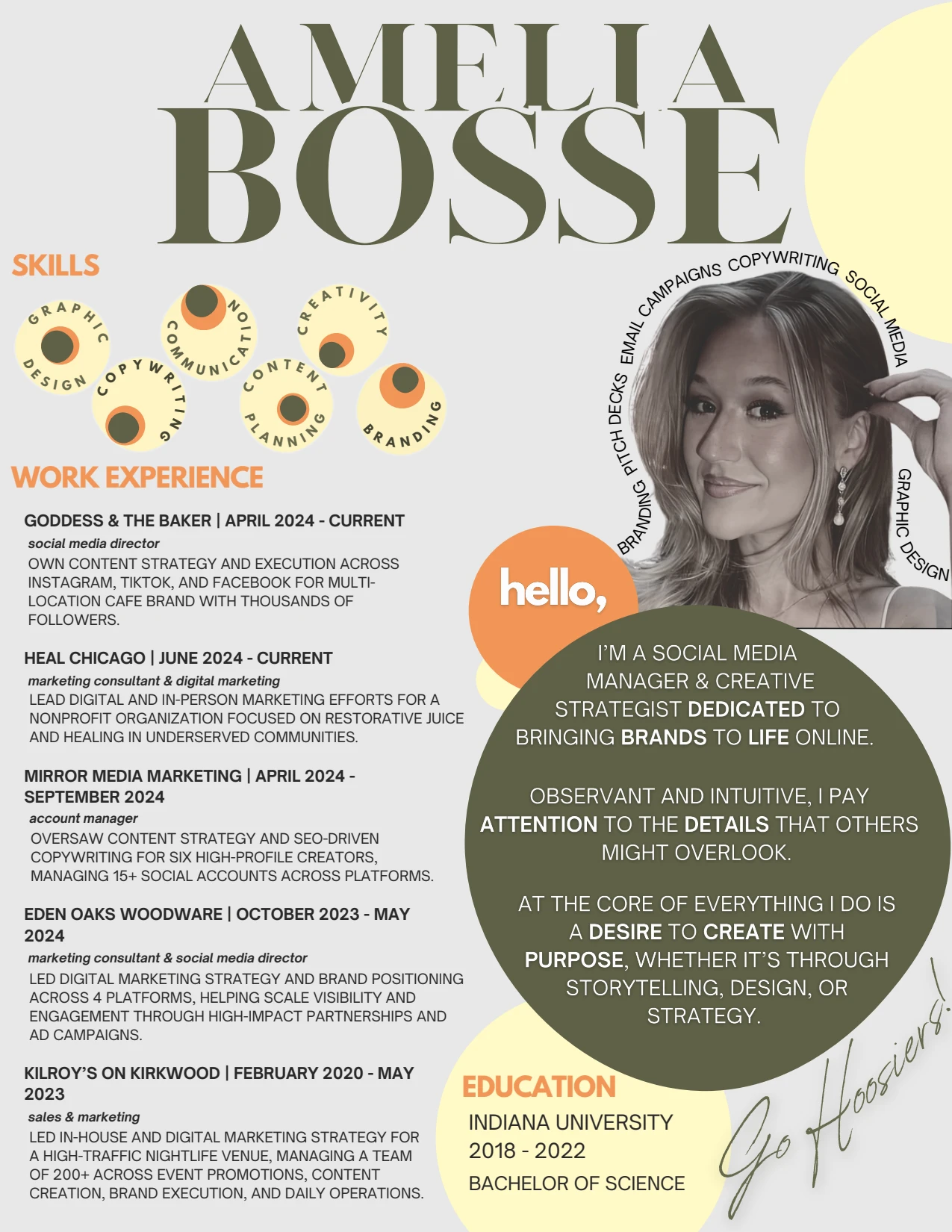 AMELIA
BOSSE

SKILLS

GRAPHIC DESIGN

COPYWRITING

COMMUNICATION

CONTENT PLANNING

CREATIVITY

BRANDING

WORK EXPERIENCE

GODDESS & THE BAKER | APRIL 2024 - CURRENT
social media director
OWN CONTENT STRATEGY AND EXECUTION ACROSS INSTAGRAM, TIKTOK, AND FACEBOOK FOR MULTI-LOCATION CAFE BRAND WITH THOUSANDS OF FOLLOWERS.

HEAL CHICAGO | JUNE 2024 - CURRENT
marketing consultant & digital marketing
LEAD DIGITAL AND IN-PERSON MARKETING EFFORTS FOR A NONPROFIT ORGANIZATION FOCUSED ON RESTORATIVE JUICE AND HEALING IN UNDERSERVED COMMUNITIES.

MIRROR MEDIA MARKETING | APRIL 2024 - SEPTEMBER 2024
account manager
OVERSAW CONTENT STRATEGY AND SEO-DRIVEN COPYWRITING FOR SIX HIGH-PROFILE CREATORS, MANAGING 15+ SOCIAL ACCOUNTS ACROSS PLATFORMS.

EDEN OAKS WOODWARE | OCTOBER 2023 - MAY 2024
marketing consultant & social media director
LED DIGITAL MARKETING STRATEGY AND BRAND POSITIONING ACROSS 4 PLATFORMS, HELPING SCALE VISIBILITY AND ENGAGEMENT THROUGH HIGH-IMPACT PARTNERSHIPS AND AD CAMPAIGNS.

KILROY'S ON KIRKWOOD | FEBRUARY 2020 - MAY 2023
sales & marketing
LED IN-HOUSE AND DIGITAL MARKETING STRATEGY FOR A HIGH-TRAFFIC NIGHTLIFE VENUE, MANAGING A TEAM OF 200+ ACROSS EVENT PROMOTIONS, CONTENT CREATION, BRAND EXECUTION, AND DAILY OPERATIONS.

BRANDING PITCH DECKS EMAIL CAMPAIGNS COPYWRITING SOCIAL MEDIA GRAPHIC DESIGN

hello,

I'M A SOCIAL MEDIA MANAGER & CREATIVE STRATEGIST DEDICATED TO BRINGING BRANDS TO LIFE ONLINE.

OBSERVANT AND INTUITIVE, I PAY ATTENTION TO THE DETAILS THAT OTHERS MIGHT OVERLOOK.

AT THE CORE OF EVERYTHING I DO IS A DESIRE TO CREATE WITH PURPOSE, WHETHER IT'S THROUGH STORYTELLING, DESIGN, OR STRATEGY.

EDUCATION
INDIANA UNIVERSITY
2018 - 2022
BACHELOR OF SCIENCE

Go Hoosiers!